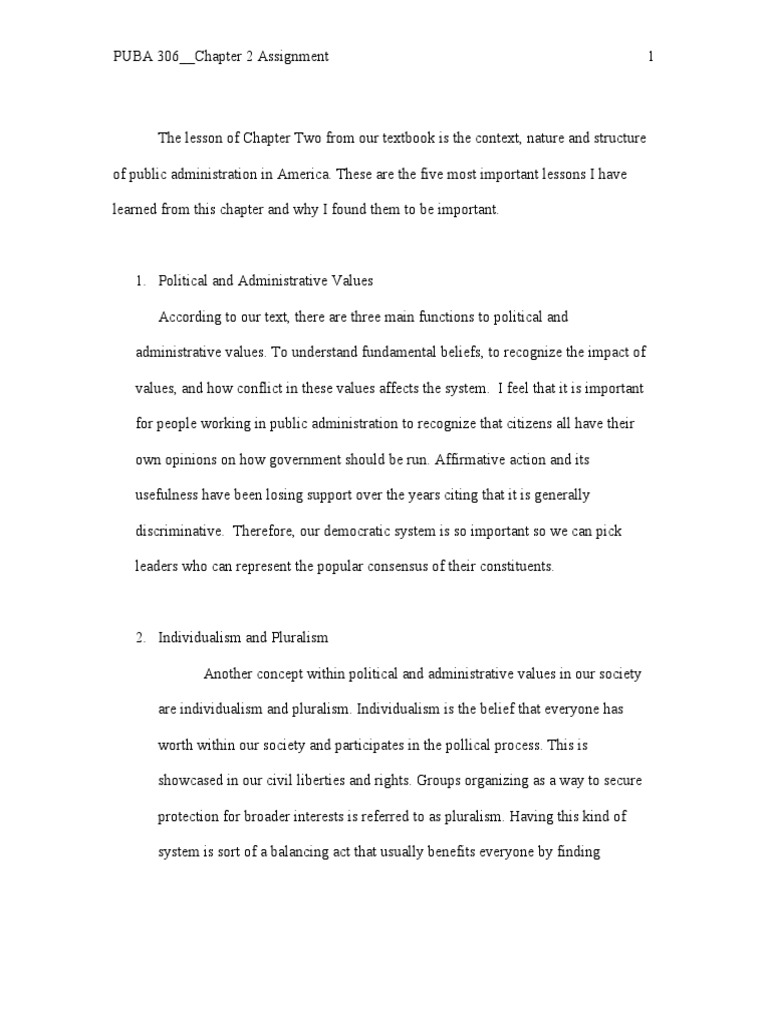 PUBA 306__Chapter 2 Assignment 1

The lesson of Chapter Two from our textbook is the context, nature and structure of public administration in America. These are the five most important lessons I have learned from this chapter and why I found them to be important.

1. Political and Administrative Values

According to our text, there are three main functions to political and administrative values. To understand fundamental beliefs, to recognize the impact of values, and how conflict in these values affects the system. I feel that it is important for people working in public administration to recognize that citizens all have their own opinions on how government should be run. Affirmative action and its usefulness have been losing support over the years citing that it is generally discriminative. Therefore, our democratic system is so important so we can pick leaders who can represent the popular consensus of their constituents.

2. Individualism and Pluralism

Another concept within political and administrative values in our society are individualism and pluralism. Individualism is the belief that everyone has worth within our society and participates in the pollical process. This is showcased in our civil liberties and rights. Groups organizing as a way to secure protection for broader interests is referred to as pluralism. Having this kind of system is sort of a balancing act that usually benefits everyone by finding